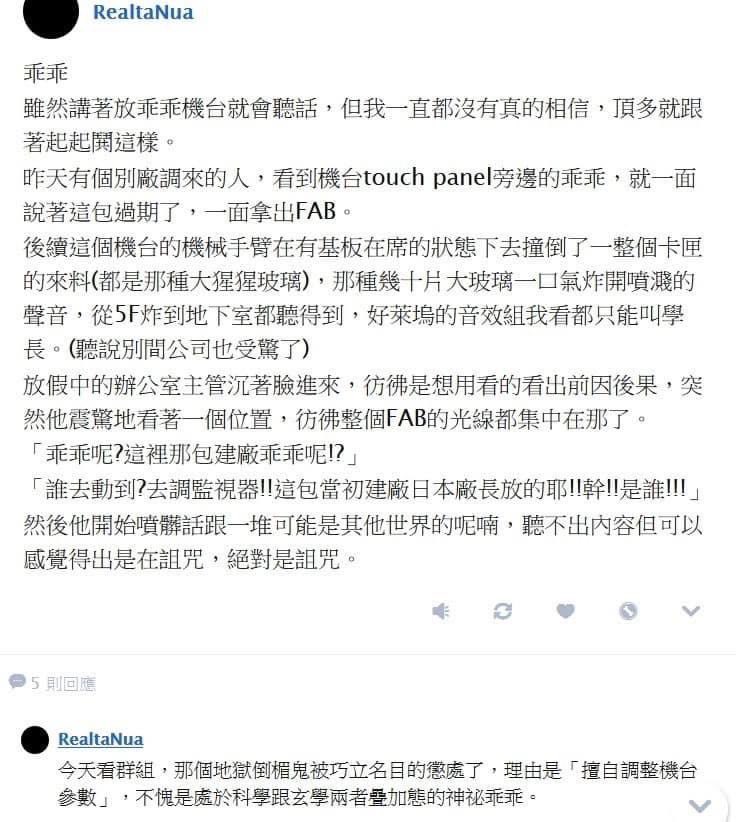 RealtaNua

乖乖
雖然講著放乖乖機台就會聽話，但我一直都沒有真的相信，頂多就跟著起起鬨這樣。
昨天有個別廠調來的人，看到機台touch panel旁邊的乖乖，就一面說著這包過期了，一面拿出FAB。
後續這個機台的機械手臂在有基板在席的狀態下去撞倒了一整個卡匣的來料(都是那種大猩猩玻璃)，那種幾十片大玻璃一口氣炸開噴濺的聲音，從5F炸到地下室都聽得到，好萊塢的音效組我看都只能叫學長。(聽說別間公司也受驚了)
放假中的辦公室主管沉著臉進來，彷彿是想用看的看出前因後果，突然他震驚地看著一個位置，彷彿整個FAB的光線都集中在那了。
「乖乖呢?這裡那包建廠乖乖呢!?」
「誰去動到?去調監視器!!這包當初建廠日本廠長放的耶!!幹!!是誰!!!」
然後他開始噴髒話跟一堆可能是其他世界的呢喃，聽不出內容但可以感覺得出是在詛咒，絕對是詛咒。

5 則回應

RealtaNua
今天看群組，那個地獄倒楣鬼被巧立名目的懲處了，理由是「擅自調整機台參數」，不愧是處於科學跟玄學兩者疊加態的神祕乖乖。